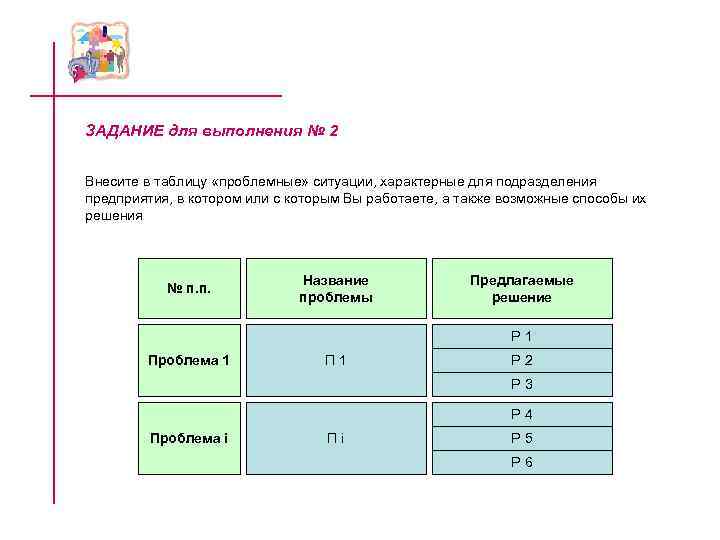 ЗАДАНИЕ для выполнения № 2

Внесите в таблицу «проблемные» ситуации, характерные для подразделения предприятия, в котором или с которым Вы работаете, а также возможные способы их решения

| № п.п. | Название проблемы | Предлагаемые решение |
|---|---|---|
| Проблема 1 | П 1 | Р 1 |
| | | Р 2 |
| | | Р 3 |
| Проблема i | П i | Р 4 |
| | | Р 5 |
| | | Р 6 |